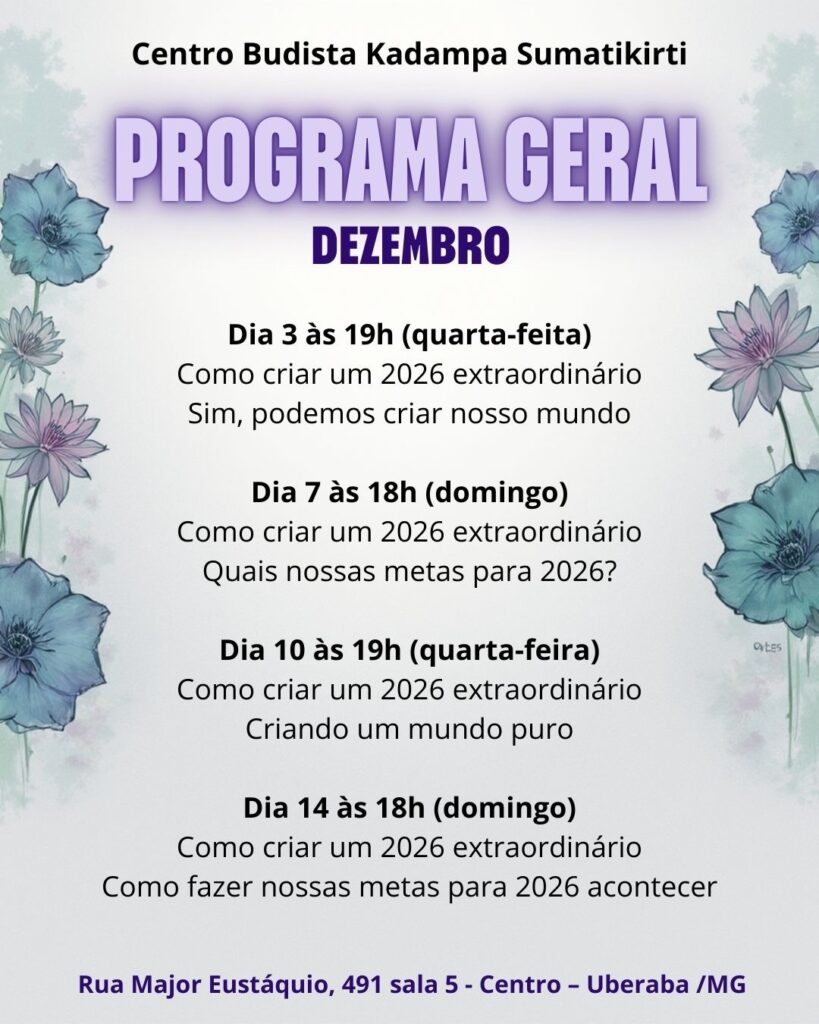 Centro Budista Kadampa Sumatikirti

PROGRAMA GERAL

DEZEMBRO

Dia 3 às 19h (quarta-feita)
Como criar um 2026 extraordinário
Sim, podemos criar nosso mundo

Dia 7 às 18h (domingo)
Como criar um 2026 extraordinário
Quais nossas metas para 2026?

Dia 10 às 19h (quarta-feira)
Como criar um 2026 extraordinário
Criando um mundo puro

Dia 14 às 18h (domingo)
Como criar um 2026 extraordinário
Como fazer nossas metas para 2026 acontecer

Rua Major Eustáquio, 491 sala 5 - Centro – Uberaba /MG